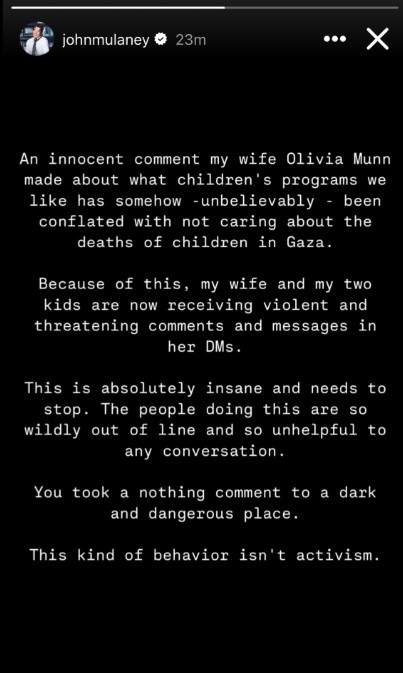 johnmulaney 23m

An innocent comment my wife Olivia Munn made about what children's programs we like has somehow -unbelievably - been conflated with not caring about the deaths of children in Gaza.

Because of this, my wife and my two kids are now receiving violent and threatening comments and messages in her DMs.

This is absolutely insane and needs to stop. The people doing this are so wildly out of line and so unhelpful to any conversation.

You took a nothing comment to a dark and dangerous place.

This kind of behavior isn't activism.